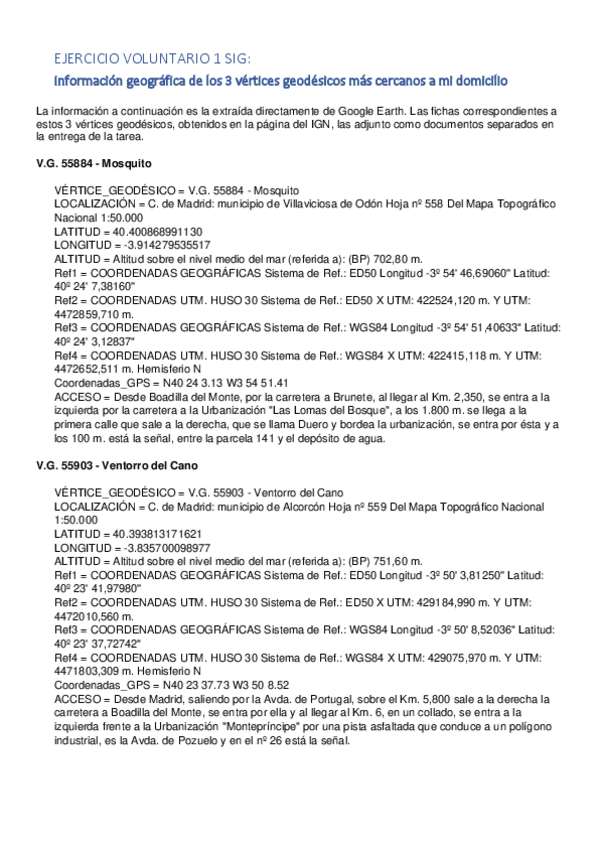 EJERCICIO VOLUNTARIO 1 SIG:

Información geográfica de los 3 vértices geodésicos más cercanos a mi domicilio

La información a continuación es la extraída directamente de Google Earth. Las fichas correspondientes a estos 3 vértices geodésicos, obtenidos en la página del IGN, las adjunto como documentos separados en la entrega de la tarea.

V.G. 55884 - Mosquito

VÉRTICE_GEODÉSICO = V.G. 55884 - Mosquito
LOCALIZACIÓN = C. de Madrid: municipio de Villaviciosa de Odón Hoja nº 558 Del Mapa Topográfico Nacional 1:50.000
LATITUD = 40.400868991130
LONGITUD = -3.914279535517
ALTITUD = Altitud sobre el nivel medio del mar (referida a): (BP) 702,80 m.
Ref1 = COORDENADAS GEOGRÁFICAS Sistema de Ref.: ED50 Longitud -3º 54' 46,69060" Latitud: 40º 24' 7,38160"
Ref2 = COORDENADAS UTM. HUSO 30 Sistema de Ref.: ED50 X UTM: 422524,120 m. Y UTM: 4472859,710 m.
Ref3 = COORDENADAS GEOGRÁFICAS Sistema de Ref.: WGS84 Longitud -3º 54' 51,40633" Latitud: 40º 24' 3,12837"
Ref4 = COORDENADAS UTM. HUSO 30 Sistema de Ref.: WGS84 X UTM: 422415,118 m. Y UTM: 4472652,511 m. Hemisferio N
Coordenadas_GPS = N40 24 3.13 W3 54 51.41
ACCESO = Desde Boadilla del Monte, por la carretera a Brunete, al llegar al Km. 2,350, se entra a la izquierda por la carretera a la Urbanización "Las Lomas del Bosque", a los 1.800 m. se llega a la primera calle que sale a la derecha, que se llama Duero y bordea la urbanización, se entra por ésta y a los 100 m. está la señal, entre la parcela 141 y el depósito de agua.

V.G. 55903 - Ventorro del Cano

VÉRTICE_GEODÉSICO = V.G. 55903 - Ventorro del Cano
LOCALIZACIÓN = C. de Madrid: municipio de Alcorcón Hoja nº 559 Del Mapa Topográfico Nacional 1:50.000
LATITUD = 40.393813171621
LONGITUD = -3.835700098977
ALTITUD = Altitud sobre el nivel medio del mar (referida a): (BP) 751,60 m.
Ref1 = COORDENADAS GEOGRÁFICAS Sistema de Ref.: ED50 Longitud -3º 50' 3,81250" Latitud: 40º 23' 41,97980"
Ref2 = COORDENADAS UTM. HUSO 30 Sistema de Ref.: ED50 X UTM: 429184,990 m. Y UTM: 4472010,560 m.
Ref3 = COORDENADAS GEOGRÁFICAS Sistema de Ref.: WGS84 Longitud -3º 50' 8,52036" Latitud: 40º 23' 37,72742"
Ref4 = COORDENADAS UTM. HUSO 30 Sistema de Ref.: WGS84 X UTM: 429075,970 m. Y UTM: 4471803,309 m. Hemisferio N
Coordenadas_GPS = N40 23 37.73 W3 50 8.52
ACCESO = Desde Madrid, saliendo por la Avda. de Portugal, sobre el Km. 5,800 sale a la derecha la carretera a Boadilla del Monte, se entra por ella y al llegar al Km. 6, en un collado, se entra a la izquierda frente a la Urbanización "Montepríncipe" por una pista asfaltada que conduce a un polígono industrial, es la Avda. de Pozuelo y en el nº 26 está la señal.